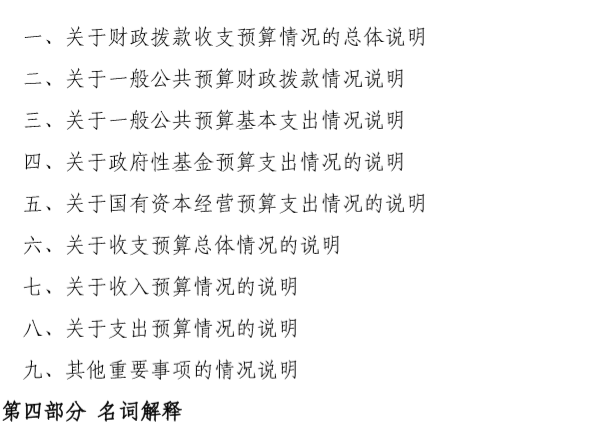 一、关于财政拨款收支预算情况的总体说明

二、关于一般公共预算财政拨款情况说明

三、关于一般公共预算基本支出情况说明

四、关于政府性基金预算支出情况的说明

五、关于国有资本经营预算支出情况的说明

六、关于收支预算总体情况的说明

七、关于收入预算情况的说明

八、关于支出预算情况的说明

九、其他重要事项的情况说明

第四部分 名词解释